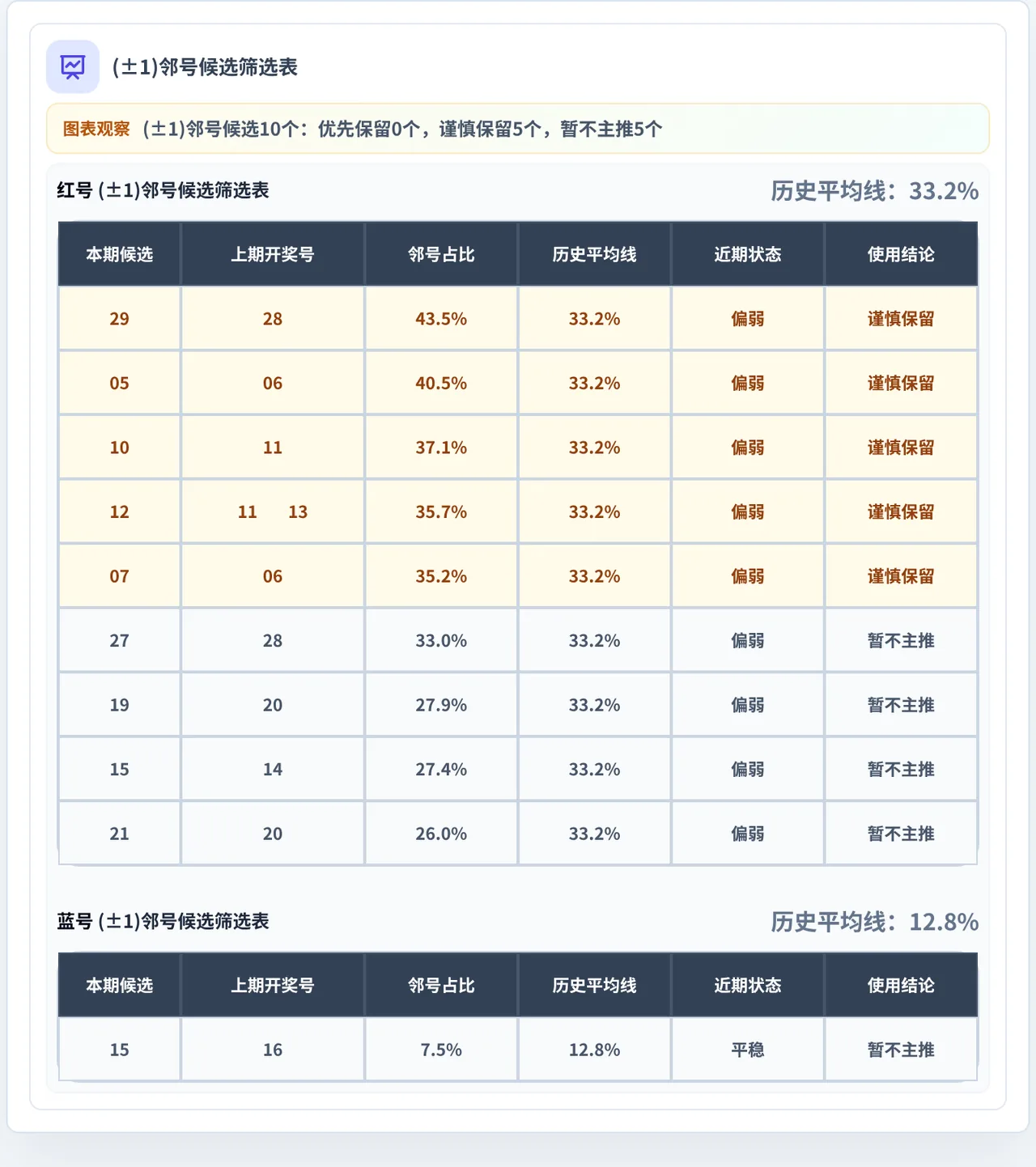 (±1)邻号候选筛选表

图表观察 (±1)邻号候选10个：优先保留0个，谨慎保留5个，暂不主推5个

红号 (±1)邻号候选筛选表

历史平均线：33.2%

| 本期候选 | 上期开奖号 | 邻号占比 | 历史平均线 | 近期状态 | 使用结论 |
|---|---|---|---|---|---|
| 29 | 28 | 43.5% | 33.2% | 偏弱 | 谨慎保留 |
| 05 | 06 | 40.5% | 33.2% | 偏弱 | 谨慎保留 |
| 10 | 11 | 37.1% | 33.2% | 偏弱 | 谨慎保留 |
| 12 | 11 13 | 35.7% | 33.2% | 偏弱 | 谨慎保留 |
| 07 | 06 | 35.2% | 33.2% | 偏弱 | 谨慎保留 |
| 27 | 28 | 33.0% | 33.2% | 偏弱 | 暂不主推 |
| 19 | 20 | 27.9% | 33.2% | 偏弱 | 暂不主推 |
| 15 | 14 | 27.4% | 33.2% | 偏弱 | 暂不主推 |
| 21 | 20 | 26.0% | 33.2% | 偏弱 | 暂不主推 |

蓝号 (±1)邻号候选筛选表

历史平均线：12.8%

| 本期候选 | 上期开奖号 | 邻号占比 | 历史平均线 | 近期状态 | 使用结论 |
|---|---|---|---|---|---|
| 15 | 16 | 7.5% | 12.8% | 平稳 | 暂不主推 |